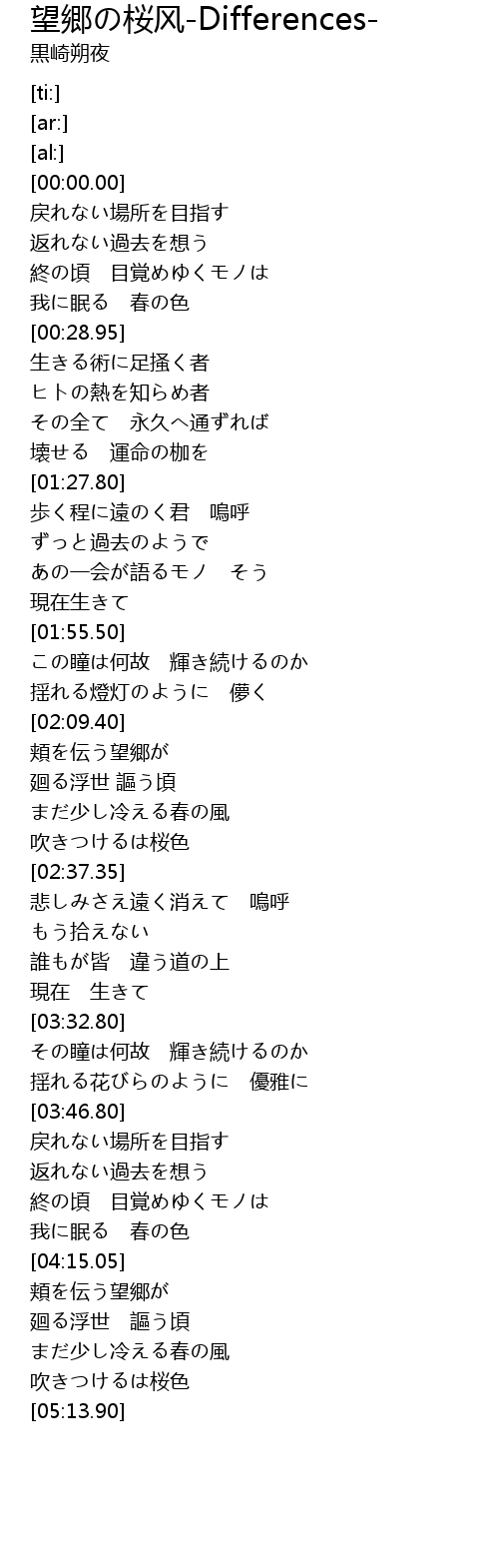 望郷の桜风-Differences-
黒崎朔夜

[ti:]
[ar:]
[al:]
[00:00.00]
戻れない場所を目指す
返れない過去を想う
終の頃　目覚めゆくモノは
我に眠る　春の色
[00:28.95]
生きる術に足掻く者
ヒトの熱を知らめ者
その全て　永久へ通ずれば
壊せる　運命の枷を
[01:27.80]
歩く程に遠のく君　嗚呼
ずっと過去のようで
あの一会が語るモノ　そう
現在生きて
[01:55.50]
この瞳は何故　輝き続けるのか
揺れる燈灯のように　儚く
[02:09.40]
頬を伝う望郷が
廻る浮世 謳う頃
まだ少し冷える春の風
吹きつけるは桜色
[02:37.35]
悲しみさえ遠く消えて　嗚呼
もう拾えない
誰もが皆　違う道の上
現在　生きて
[03:32.80]
その瞳は何故　輝き続けるのか
揺れる花びらのように　優雅に
[03:46.80]
戻れない場所を目指す
返れない過去を想う
終の頃　目覚めゆくモノは
我に眠る　春の色
[04:15.05]
頬を伝う望郷が
廻る浮世　謳う頃
まだ少し冷える春の風
吹きつけるは桜色
[05:13.90]